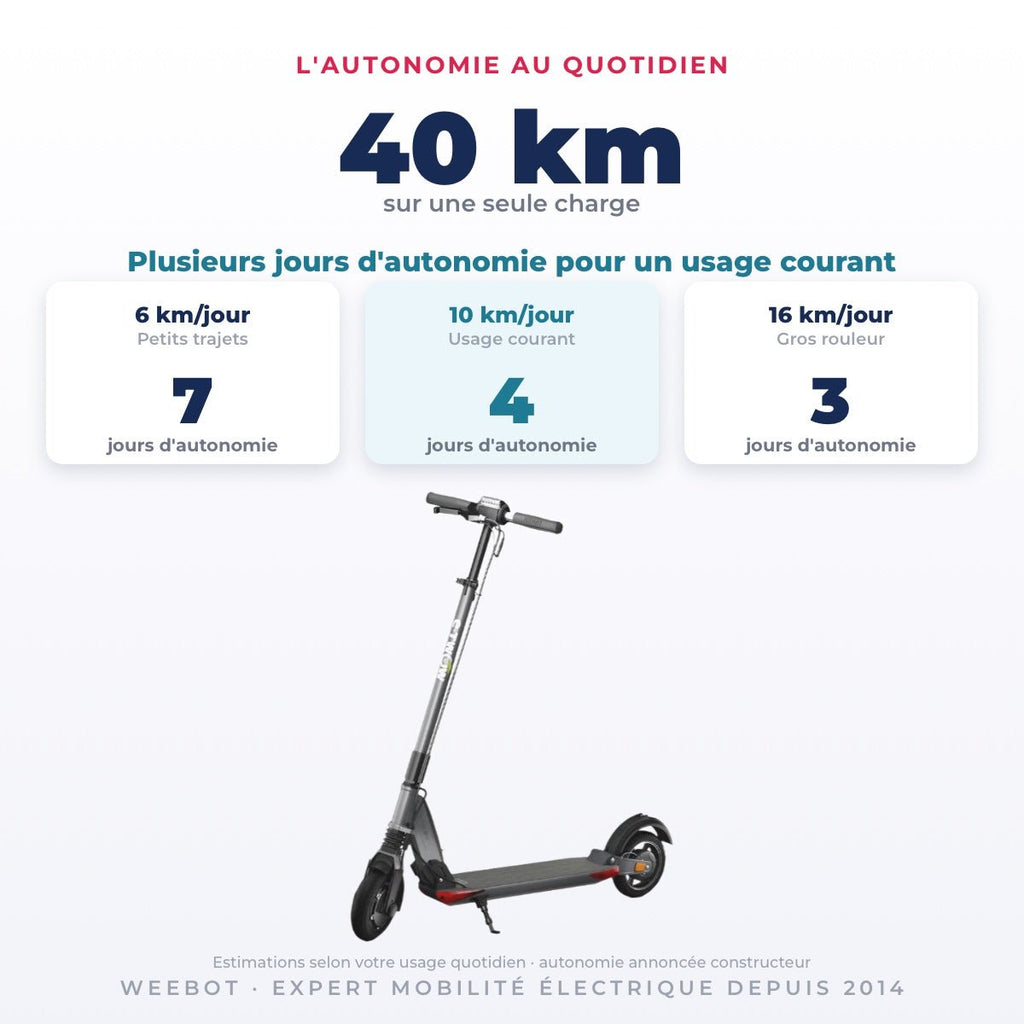 L'AUTONOMIE AU QUOTIDIEN

40 km

sur une seule charge

Plusieurs jours d'autonomie pour un usage courant

6 km/jour
Petits trajets
7
jours d'autonomie

10 km/jour
Usage courant
4
jours d'autonomie

16 km/jour
Gros rouleur
3
jours d'autonomie

Estimations selon votre usage quotidien · autonomie annoncée constructeur

WEEBOT · EXPERT MOBILITÉ ÉLECTRIQUE DEPUIS 2014